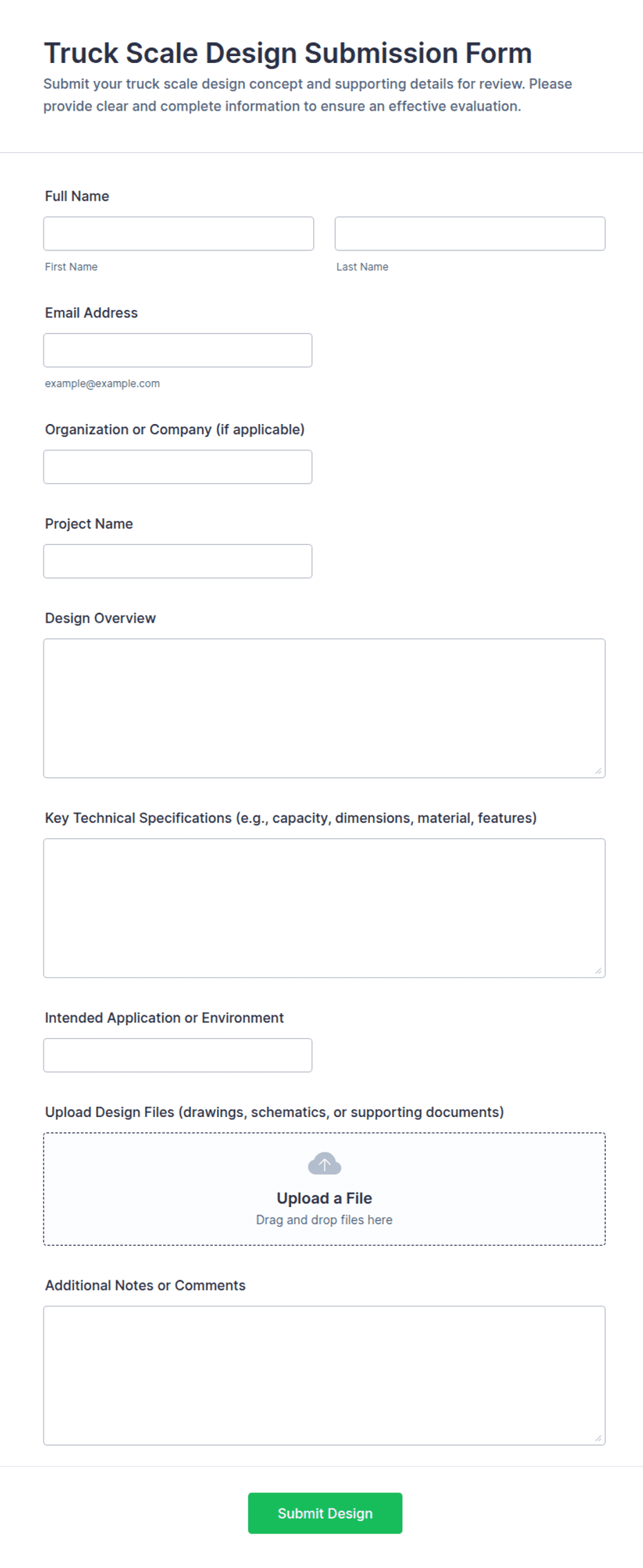 Truck Scale Design Submission Form
Submit your truck scale design concept and supporting details for review. Please provide clear and complete information to ensure an effective evaluation.

Full Name

First Name

Last Name

Email Address

example@example.com

Organization or Company (if applicable)

Project Name

Design Overview

Key Technical Specifications (e.g., capacity, dimensions, material, features)

Intended Application or Environment

Upload Design Files (drawings, schematics, or supporting documents)

Upload a File
Drag and drop files here

Additional Notes or Comments

Submit Design